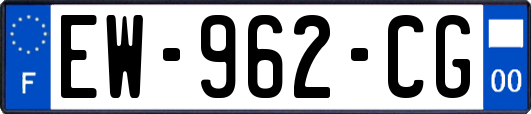 F
EW-962-CG
00